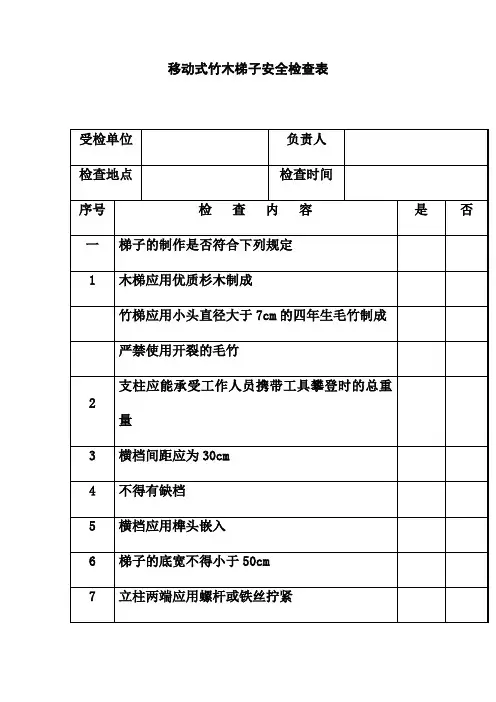 移动式竹木梯子安全检查表

| 受检单位 | | 负责人 | |
|---|---|---|---|
| 检查地点 | | 检查时间 | |

| 序号 | 检　查　内　容 | 是 | 否 |
|---|---|---|---|
| 一 | 梯子的制作是否符合下列规定 | | |
| 1 | 木梯应用优质杉木制成 | | |
| | 竹梯应用小头直径大于 7cm 的四年生毛竹制成 | | |
| | 严禁使用开裂的毛竹 | | |
| 2 | 支柱应能承受工作人员携带工具攀登时的总重量 | | |
| 3 | 横档间距应为 30cm | | |
| 4 | 不得有缺档 | | |
| 5 | 横档应用榫头嵌入 | | |
| 6 | 梯子的底宽不得小于 50cm | | |
| 7 | 立柱两端应用螺杆或铁丝拧紧 | | |